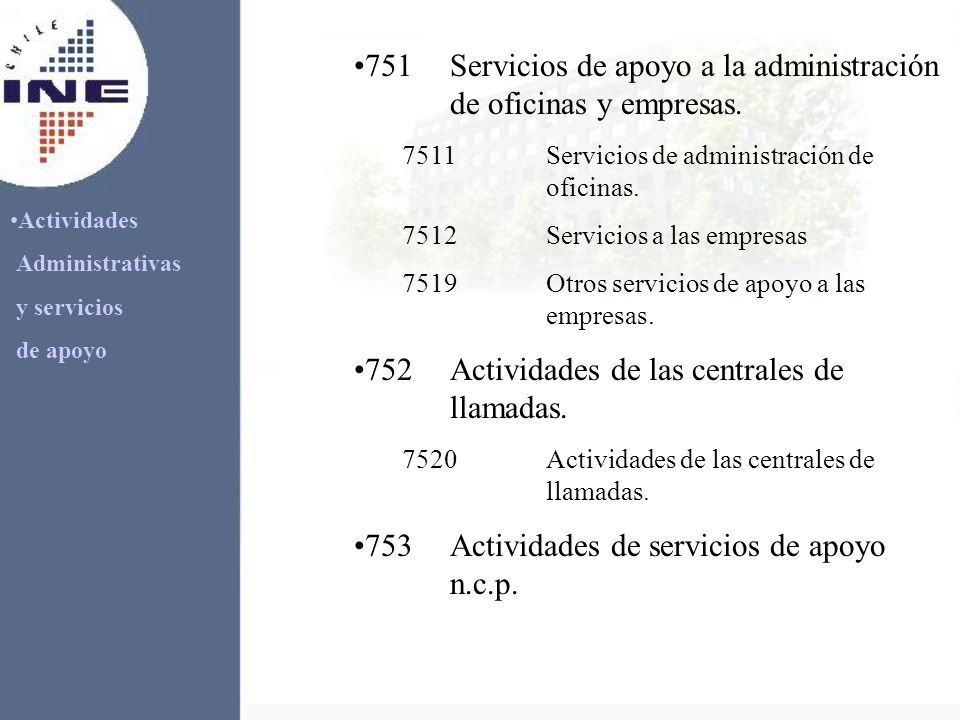 CHILE
INE

•Actividades Administrativas y servicios de apoyo

•751 Servicios de apoyo a la administración de oficinas y empresas.

7511 Servicios de administración de oficinas.

7512 Servicios a las empresas

7519 Otros servicios de apoyo a las empresas.

•752 Actividades de las centrales de llamadas.

7520 Actividades de las centrales de llamadas.

•753 Actividades de servicios de apoyo n.c.p.